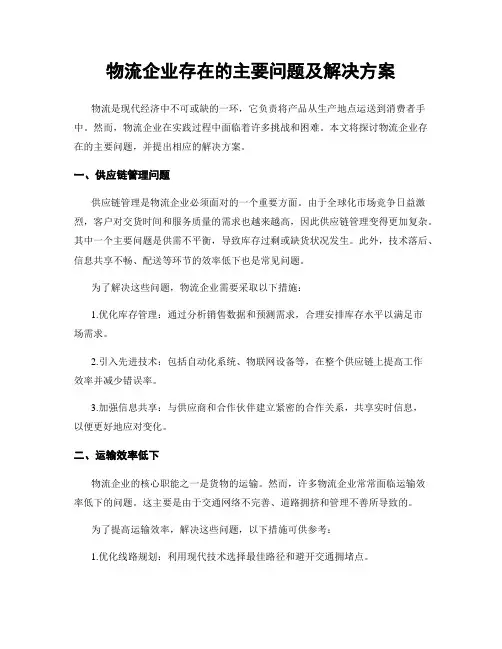 物流企业存在的主要问题及解决方案

物流是现代经济中不可或缺的一环，它负责将产品从生产地点运送到消费者手中。然而，物流企业在实践过程中面临着许多挑战和困难。本文将探讨物流企业存在的主要问题，并提出相应的解决方案。

一、供应链管理问题

供应链管理是物流企业必须面对的一个重要方面。由于全球化市场竞争日益激烈，客户对交货时间和服务质量的需求也越来越高，因此供应链管理变得更加复杂。其中一个主要问题是供需不平衡，导致库存过剩或缺货状况发生。此外，技术落后、信息共享不畅、配送等环节的效率低下也是常见问题。

为了解决这些问题，物流企业需要采取以下措施：

1.优化库存管理：通过分析销售数据和预测需求，合理安排库存水平以满足市场需求。

2.引入先进技术：包括自动化系统、物联网设备等，在整个供应链上提高工作效率并减少错误率。

3.加强信息共享：与供应商和合作伙伴建立紧密的合作关系，共享实时信息，以便更好地应对变化。

二、运输效率低下

物流企业的核心职能之一是货物的运输。然而，许多物流企业常常面临运输效率低下的问题。这主要是由于交通网络不完善、道路拥挤和管理不善所导致的。

为了提高运输效率，解决这些问题，以下措施可供参考：

1.优化线路规划：利用现代技术选择最佳路径和避开交通拥堵点。